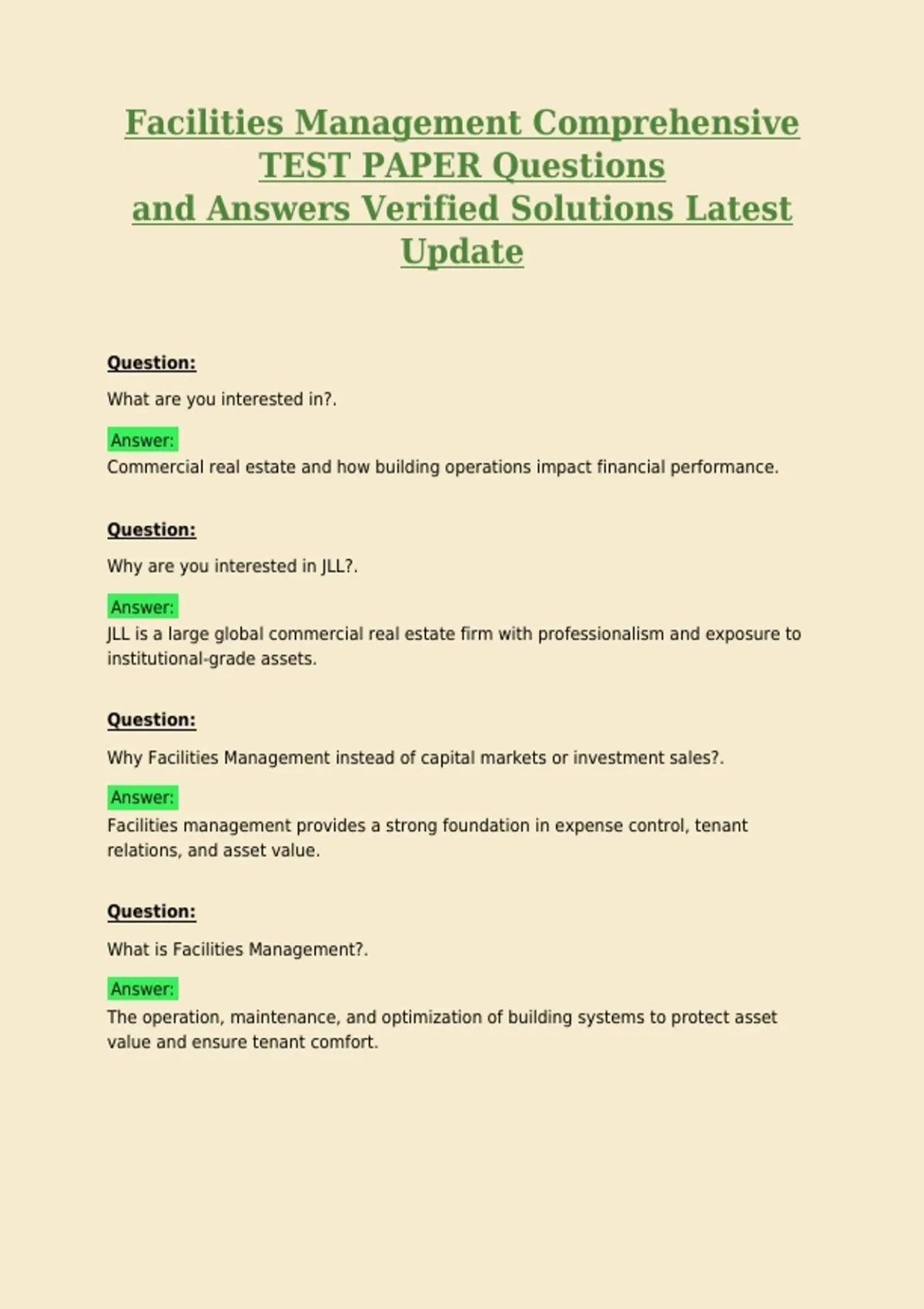 Facilities Management Comprehensive TEST PAPER Questions and Answers Verified Solutions Latest Update

Question:

What are you interested in?.

Answer:
Commercial real estate and how building operations impact financial performance.

Question:

Why are you interested in JLL?.

Answer:
JLL is a large global commercial real estate firm with professionalism and exposure to institutional-grade assets.

Question:

Why Facilities Management instead of capital markets or investment sales?.

Answer:
Facilities management provides a strong foundation in expense control, tenant relations, and asset value.

Question:

What is Facilities Management?.

Answer:
The operation, maintenance, and optimization of building systems to protect asset value and ensure tenant comfort.